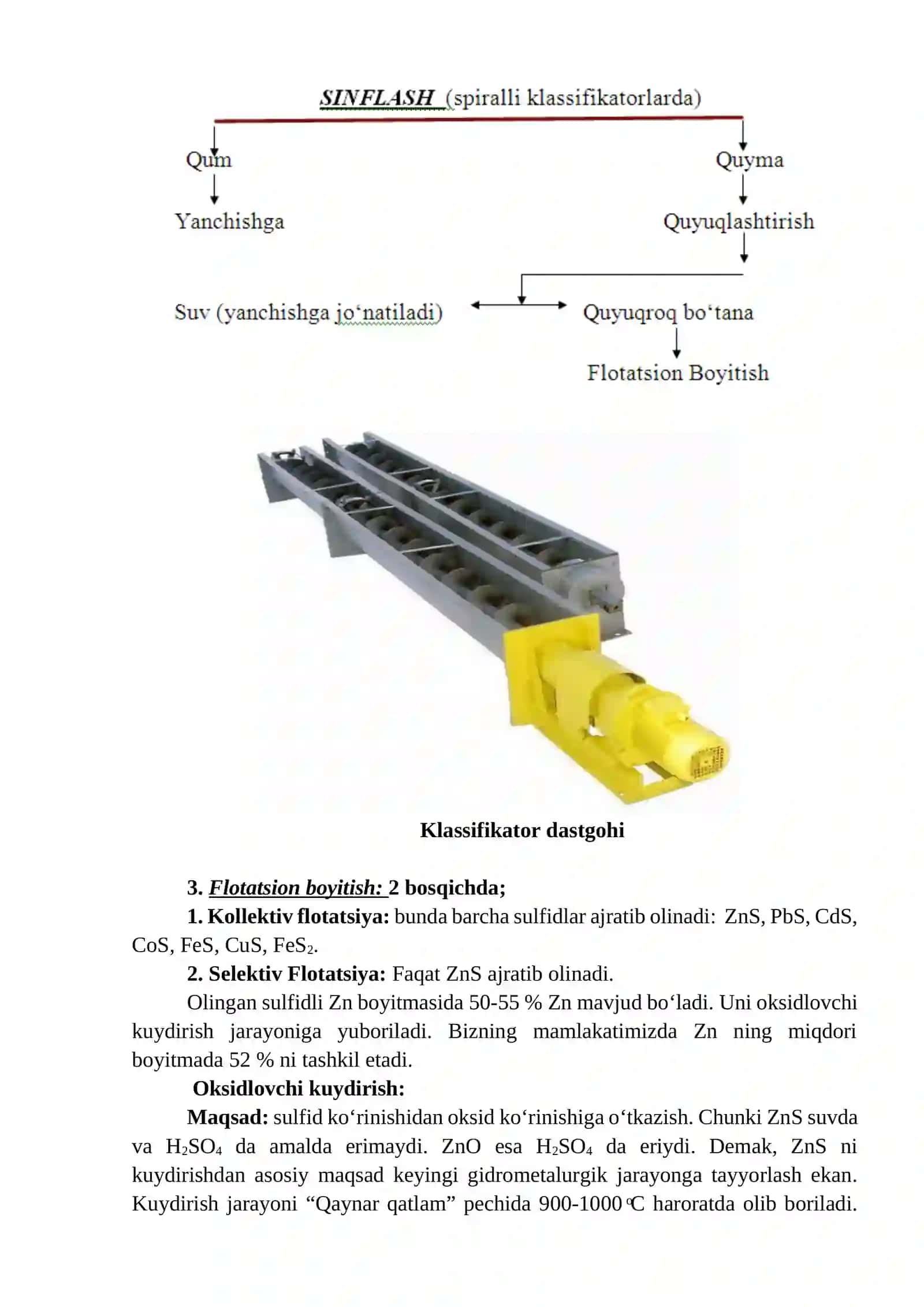 SINFLASH (spiralli klassifikatorlarda)

Qum

Yanchishga

Quyma

Quyuqlashtirish

Suv (yanchishga jo‘natiladi)

Quyuqroq bo‘tana

Flotatsion Boyitish

Klassifikator dastgohi

3. Flotatsion boyitish: 2 bosqichda;

1. Kollektiv flotatsiya: bunda barcha sulfidlar ajratib olinadi: ZnS, PbS, CdS, CoS, FeS, CuS, $FeS_2$.

2. Selektiv Flotatsiya: Faqat ZnS ajratib olinadi.

Olingan sulfidli Zn boyitmasida 50-55 % Zn mavjud bo‘ladi. Uni oksidlovchi kuydirish jarayoniga yuboriladi. Bizning mamlakatimizda Zn ning miqdori boyitmada 52 % ni tashkil etadi.

Oksidlovchi kuydirish:

Maqsad: sulfid ko‘rinishidan oksid ko‘rinishiga o‘tkazish. Chunki ZnS suvda va $H_2SO_4$ da amalda erimaydi. ZnO esa $H_2SO_4$ da eriydi. Demak, ZnS ni kuydirishdan asosiy maqsad keyingi gidrometalurgik jarayonga tayyorlash ekan. Kuydirish jarayoni “Qaynar qatlam” pechida 900-1000 ℃ haroratda olib boriladi.